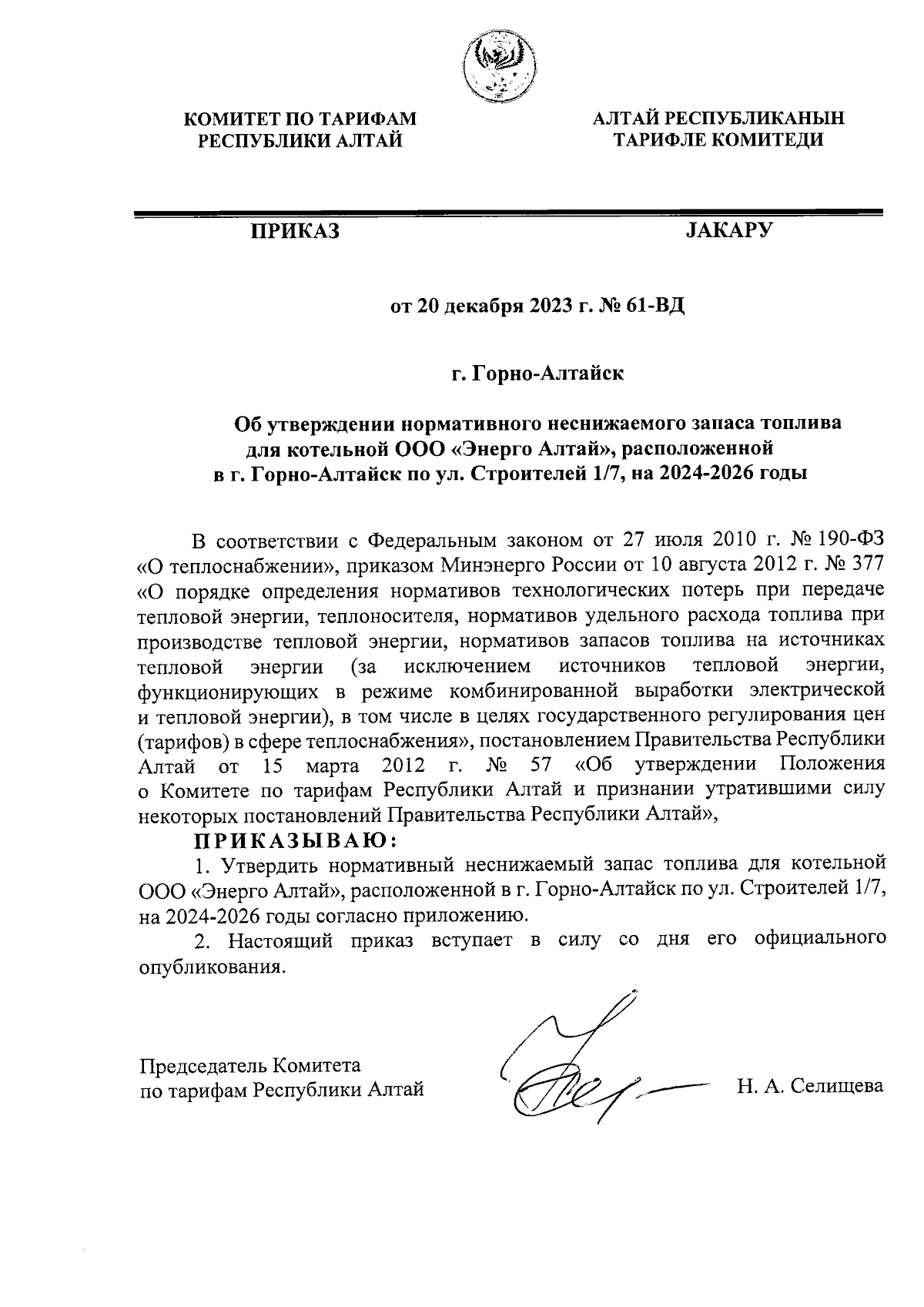 КОМИТЕТ ПО ТАРИФАМ РЕСПУБЛИКИ АЛТАЙ

АЛТАЙ РЕСПУБЛИКАНЫН ТАРИФЛЕ КОМИТЕДИ

ПРИКАЗ

JАКАРУ

от 20 декабря 2023 г. № 61-ВД

г. Горно-Алтайск

Об утверждении нормативного неснижаемого запаса топлива для котельной ООО «Энерго Алтай», расположенной в г. Горно-Алтайск по ул. Строителей 1/7, на 2024-2026 годы

В соответствии с Федеральным законом от 27 июля 2010 г. № 190-ФЗ «О теплоснабжении», приказом Минэнерго России от 10 августа 2012 г. № 377 «О порядке определения нормативов технологических потерь при передаче тепловой энергии, теплоносителя, нормативов удельного расхода топлива при производстве тепловой энергии, нормативов запасов топлива на источниках тепловой энергии (за исключением источников тепловой энергии, функционирующих в режиме комбинированной выработки электрической и тепловой энергии), в том числе в целях государственного регулирования цен (тарифов) в сфере теплоснабжения», постановлением Правительства Республики Алтай от 15 марта 2012 г. № 57 «Об утверждении Положения о Комитете по тарифам Республики Алтай и признании утратившими силу некоторых постановлений Правительства Республики Алтай»,

ПРИКАЗЫВАЮ:

1. Утвердить нормативный неснижаемый запас топлива для котельной ООО «Энерго Алтай», расположенной в г. Горно-Алтайск по ул. Строителей 1/7, на 2024-2026 годы согласно приложению.

2. Настоящий приказ вступает в силу со дня его официального опубликования.

Председатель Комитета по тарифам Республики Алтай

Н. А. Селищева